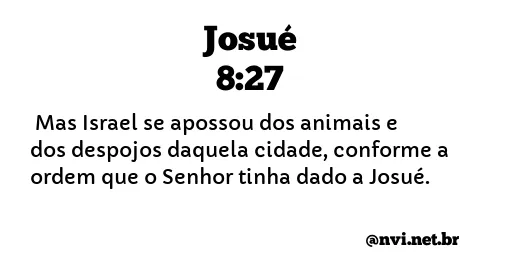 Josué
8:27

Mas Israel se apossou dos animais e dos despojos daquela cidade, conforme a ordem que o Senhor tinha dado a Josué.

@nvi.net.br